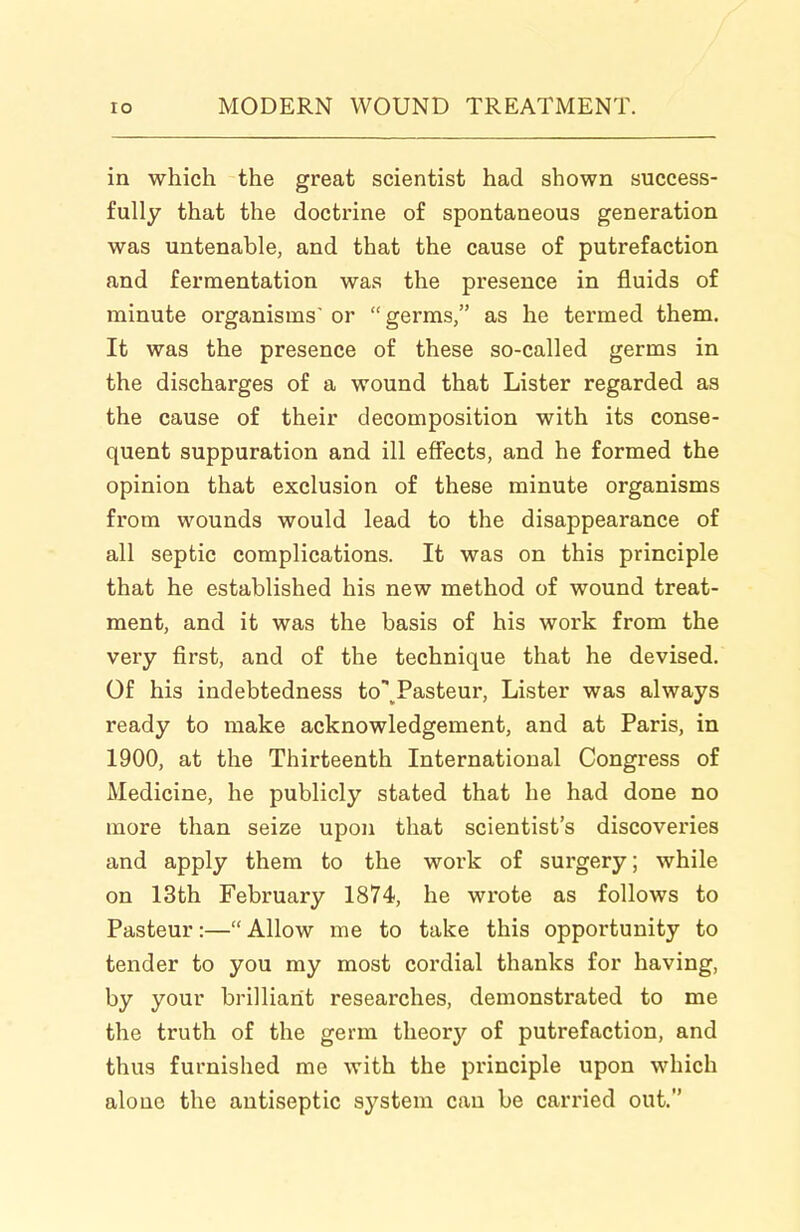 10 MODERN WOUND TREATMENT.

in which the great scientist had shown successfully that the doctrine of spontaneous generation was untenable, and that the cause of putrefaction and fermentation was the presence in fluids of minute organisms or "germs," as he termed them. It was the presence of these so-called germs in the discharges of a wound that Lister regarded as the cause of their decomposition with its consequent suppuration and ill effects, and he formed the opinion that exclusion of these minute organisms from wounds would lead to the disappearance of all septic complications. It was on this principle that he established his new method of wound treatment, and it was the basis of his work from the very first, and of the technique that he devised. Of his indebtedness to Pasteur, Lister was always ready to make acknowledgement, and at Paris, in 1900, at the Thirteenth International Congress of Medicine, he publicly stated that he had done no more than seize upon that scientist's discoveries and apply them to the work of surgery; while on 13th February 1874, he wrote as follows to Pasteur:—"Allow me to take this opportunity to tender to you my most cordial thanks for having, by your brilliant researches, demonstrated to me the truth of the germ theory of putrefaction, and thus furnished me with the principle upon which alone the antiseptic system can be carried out."